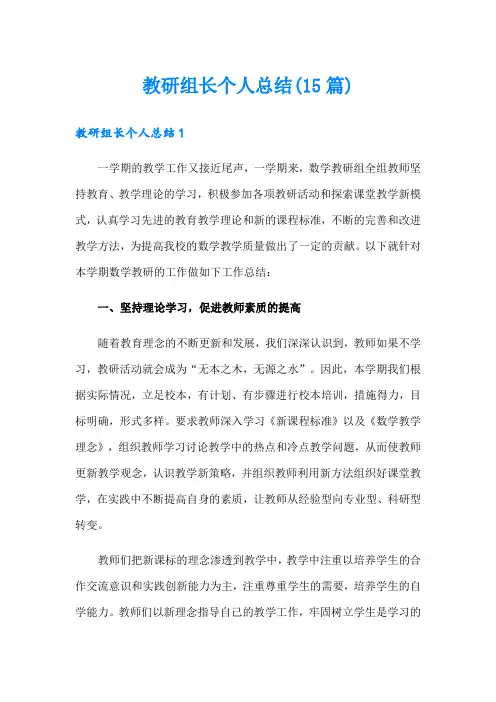 教研组长个人总结(15篇)

教研组长个人总结1

一学期的教学工作又接近尾声，一学期来，数学教研组全组教师坚持教育、教学理论的学习，积极参加各项教研活动和探索课堂教学新模式，认真学习先进的教育教学理论和新的课程标准，不断的完善和改进教学方法，为提高我校的数学教学质量做出了一定的贡献。以下就针对本学期数学教研的工作做如下工作总结：

一、坚持理论学习，促进教师素质的提高

随着教育理念的不断更新和发展，我们深深认识到，教师如果不学习，教研活动就会成为“无本之木，无源之水”。因此，本学期我们根据实际情况，立足校本，有计划、有步骤进行校本培训，措施得力，目标明确，形式多样。要求教师深入学习《新课程标准》以及《数学教学理念》，组织教师学习讨论教学中的热点和冷点教学问题，从而使教师更新教学观念，认识教学新策略，并组织教师利用新方法组织好课堂教学，在实践中不断提高自身的素质，让教师从经验型向专业型、科研型转变。

教师们把新课标的理念渗透到教学中，教学中注重以培养学生的合作交流意识和实践创新能力为主，注重尊重学生的需要，培养学生的自学能力。教师们以新理念指导自己的教学工作，牢固树立学生是学习的